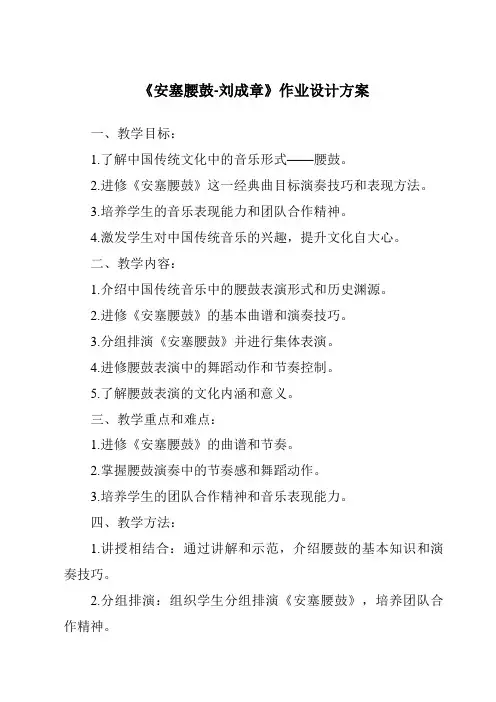 《安塞腰鼓-刘成章》作业设计方案

一、教学目标：

1.了解中国传统文化中的音乐形式——腰鼓。

2.进修《安塞腰鼓》这一经典曲目标演奏技巧和表现方法。

3.培养学生的音乐表现能力和团队合作精神。

4.激发学生对中国传统音乐的兴趣，提升文化自大心。

二、教学内容：

1.介绍中国传统音乐中的腰鼓表演形式和历史渊源。

2.进修《安塞腰鼓》的基本曲谱和演奏技巧。

3.分组排演《安塞腰鼓》并进行集体表演。

4.进修腰鼓表演中的舞蹈动作和节奏控制。

5.了解腰鼓表演的文化内涵和意义。

三、教学重点和难点：

1.进修《安塞腰鼓》的曲谱和节奏。

2.掌握腰鼓演奏中的节奏感和舞蹈动作。

3.培养学生的团队合作精神和音乐表现能力。

四、教学方法：

1.讲授相结合：通过讲解和示范，介绍腰鼓的基本知识和演奏技巧。

2.分组排演：组织学生分组排演《安塞腰鼓》，培养团队合作精神。